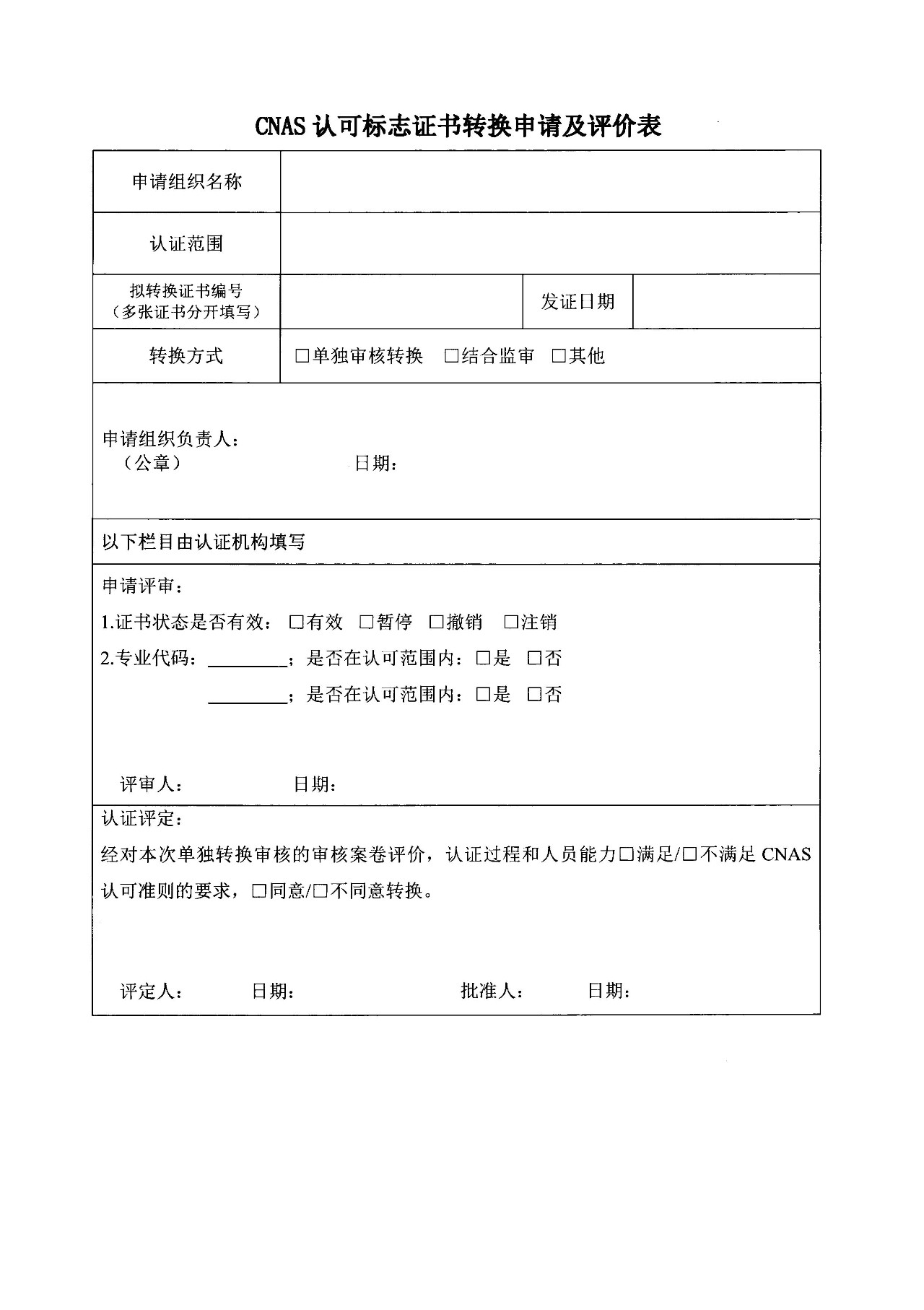 CNAS 认可标志证书转换申请及评价表

| 申请组织名称 | | | |
|---|---|---|---|
| 认证范围 | | | |
| 拟转换证书编号（多张证书分开填写） | | 发证日期 | |
| 转换方式 | □单独审核转换　□结合监审　□其他 | | |

申请组织负责人：
（公章）　　　　　　日期：

以下栏目由认证机构填写

申请评审：
1.证书状态是否有效：□有效　□暂停　□撤销　□注销
2.专业代码：________；是否在认可范围内：□是　□否
________；是否在认可范围内：□是　□否

评审人：　　　　日期：

认证评定：
经对本次单独转换审核的审核案卷评价，认证过程和人员能力□满足/□不满足 CNAS 认可准则的要求，□同意/□不同意转换。

评定人：　　　日期：　　　　　　批准人：　　　日期：